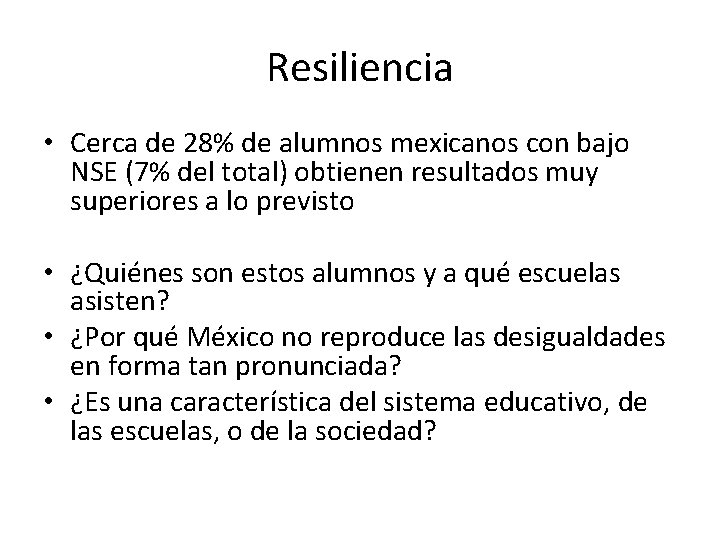 Resiliencia

• Cerca de 28% de alumnos mexicanos con bajo NSE (7% del total) obtienen resultados muy superiores a lo previsto

• ¿Quiénes son estos alumnos y a qué escuelas asisten?
• ¿Por qué México no reproduce las desigualdades en forma tan pronunciada?
• ¿Es una característica del sistema educativo, de las escuelas, o de la sociedad?